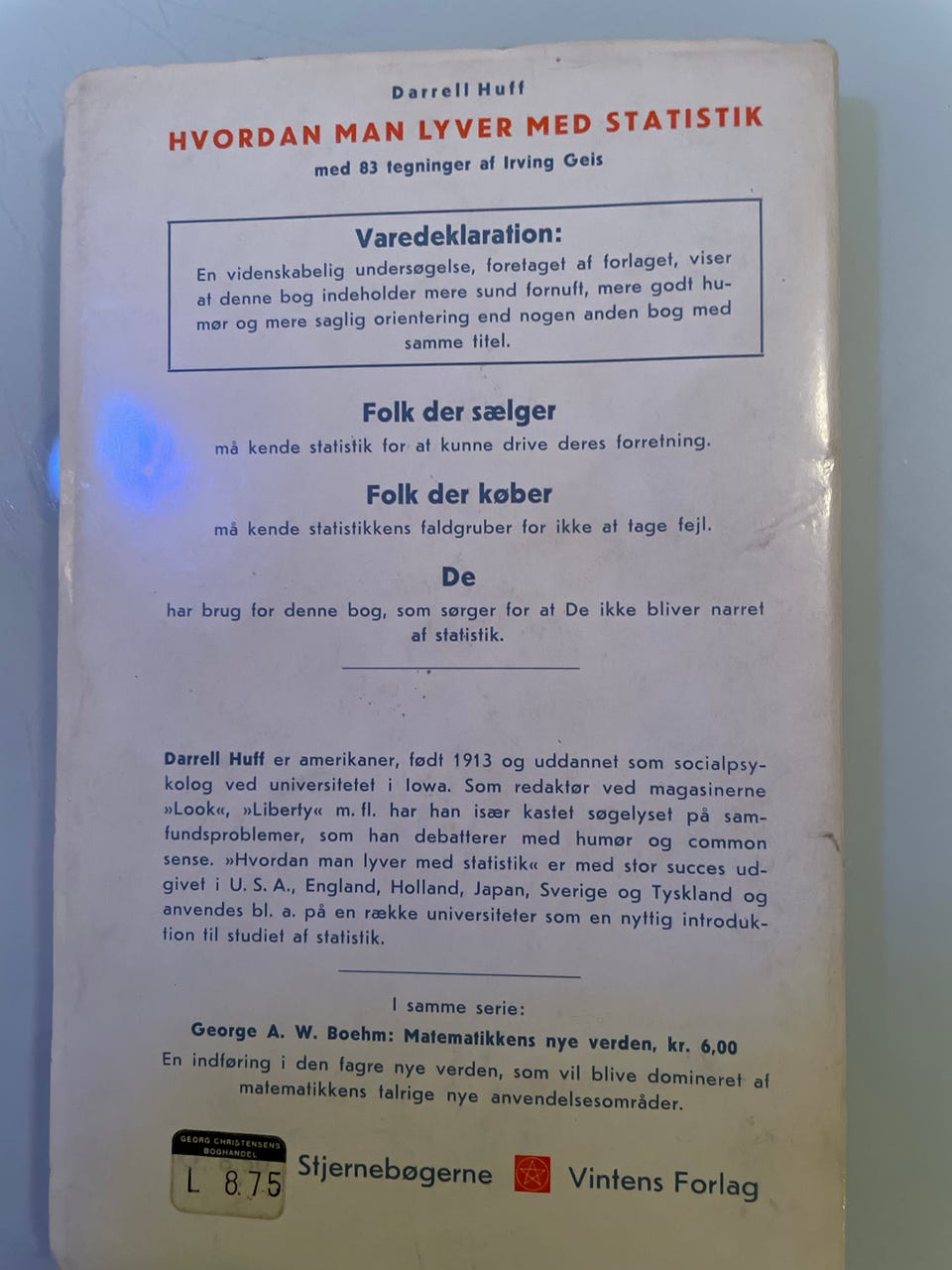 Darrell Huff

HVORDAN MAN LYVER MED STATISTIK

med 83 tegninger af Irving Geis

Varedeklaration:

En videnskabelig undersøgelse, foretaget af forlaget, viser at denne bog indeholder mere sund fornuft, mere godt humør og mere saglig orientering end nogen anden bog med samme titel.

Folk der sælger

må kende statistik for at kunne drive deres forretning.

Folk der køber

må kende statistikkens faldgruber for ikke at tage fejl.

De

har brug for denne bog, som sørger for at De ikke bliver narret af statistik.

Darrell Huff er amerikaner, født 1913 og uddannet som socialpsykolog ved universitetet i Iowa. Som redaktør ved magasinerne »Look«, »Liberty« m. fl. har han især kastet søgelyset på samfundsproblemer, som han debatterer med humør og common sense. »Hvordan man lyver med statistik« er med stor succes udgivet i U. S. A., England, Holland, Japan, Sverige og Tyskland og anvendes bl. a. på en række universiteter som en nyttig introduktion til studiet af statistik.

I samme serie:

George A. W. Boehm: Matematikkens nye verden, kr. 6,00

En indføring i den fagre nye verden, som vil blive domineret af matematikkens talrige nye anvendelsesområder.

GEORG CHRISTENSENS BOGHANDEL

L 8.75

Stjernebøgerne

Vintens Forlag